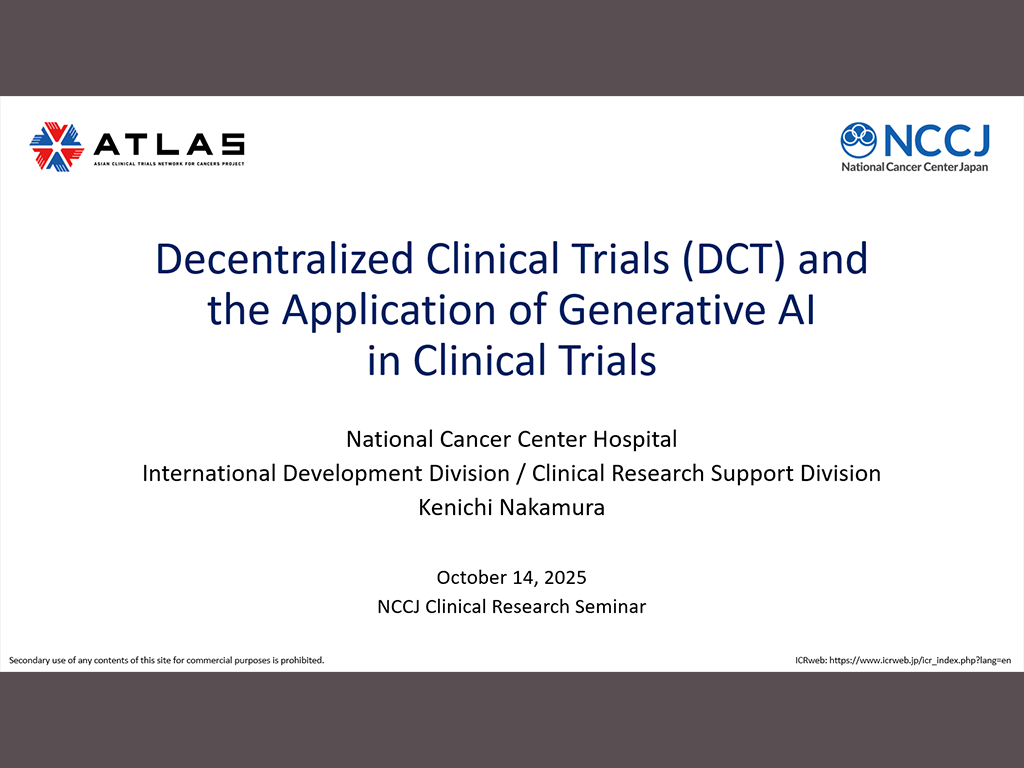 ATLAS
ASIAN CLINICAL TRIALS NETWORK FOR CANCERS PROJECT

NCCJ
National Cancer Center Japan

Decentralized Clinical Trials (DCT) and the Application of Generative AI in Clinical Trials

National Cancer Center Hospital
International Development Division / Clinical Research Support Division
Kenichi Nakamura

October 14, 2025
NCCJ Clinical Research Seminar

Secondary use of any contents of this site for commercial purposes is prohibited.

ICRweb: https://www.icrweb.jp/icr_index.php?lang=en